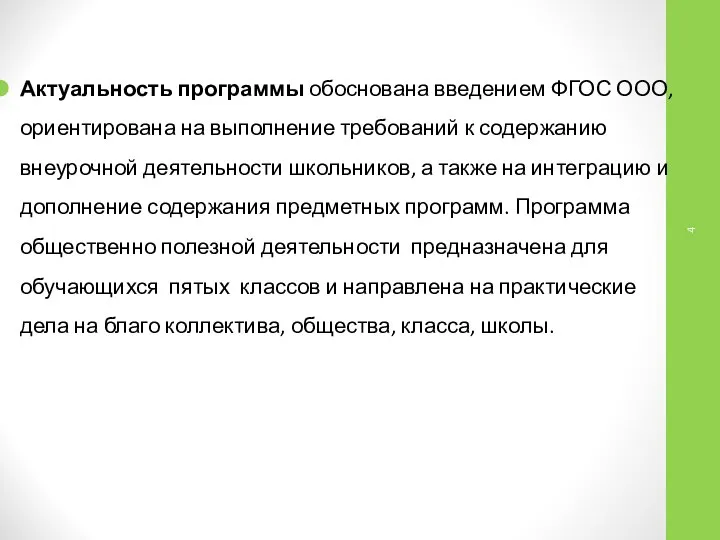 Актуальность программы обоснована введением ФГОС ООО, ориентирована на выполнение требований к содержанию внеурочной деятельности школьников, а также на интеграцию и дополнение содержания предметных программ. Программа общественно полезной деятельности предназначена для обучающихся пятых классов и направлена на практические дела на благо коллектива, общества, класса, школы.

4